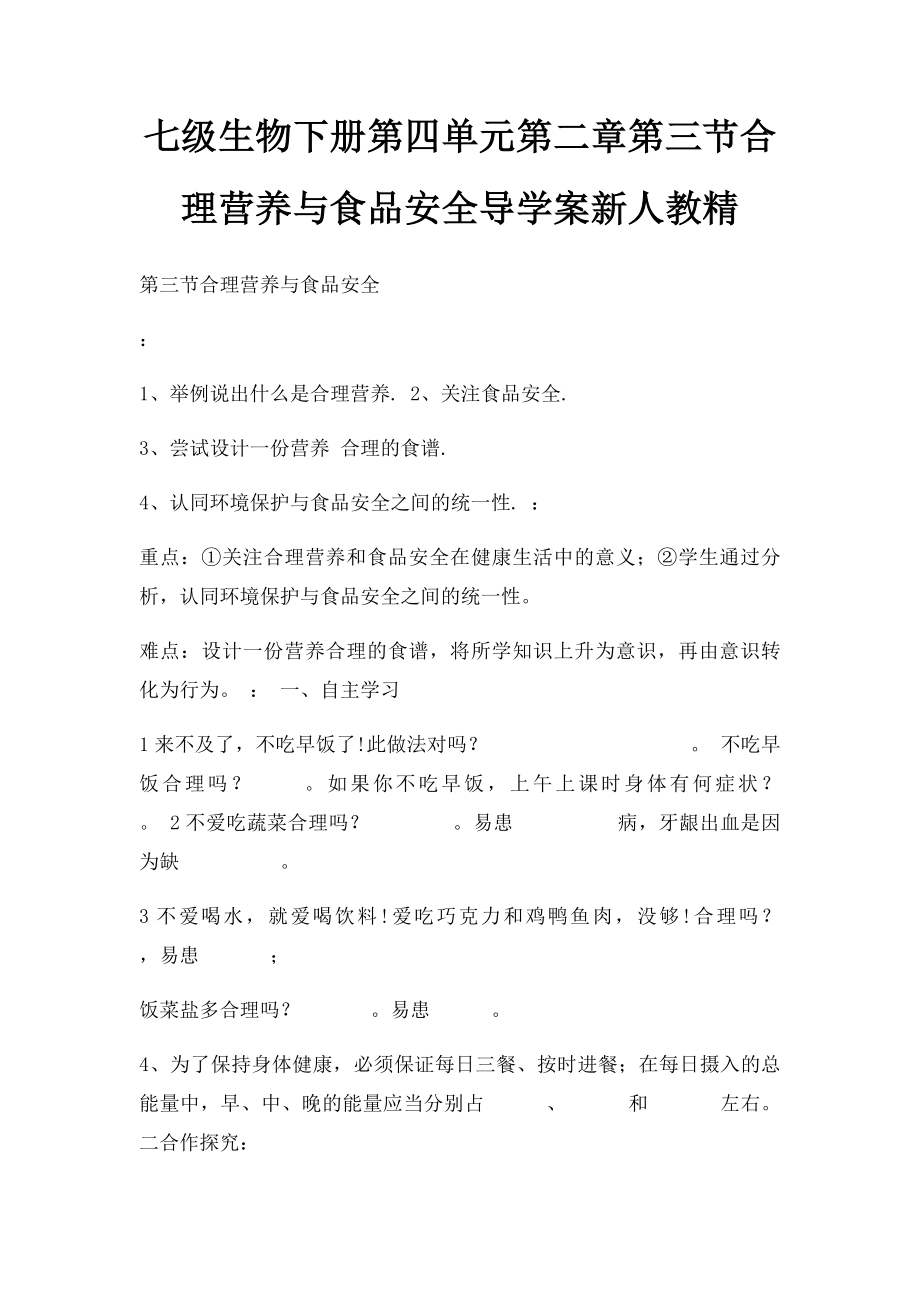 七级生物下册第四单元第二章第三节合理营养与食品安全导学案新人教精

第三节合理营养与食品安全

：

1、举例说出什么是合理营养. 2、关注食品安全.

3、尝试设计一份营养 合理的食谱.

4、认同环境保护与食品安全之间的统一性. ：

重点：①关注合理营养和食品安全在健康生活中的意义；②学生通过分析，认同环境保护与食品安全之间的统一性。

难点：设计一份营养合理的食谱，将所学知识上升为意识，再由意识转化为行为。 ： 一、自主学习

1 来不及了，不吃早饭了!此做法对吗？ 。 不吃早饭合理吗？ 。如果你不吃早饭，上午上课时身体有何症状？ 。 2 不爱吃蔬菜合理吗？ 。易患 病，牙龈出血是因为缺 。

3 不爱喝水，就爱喝饮料!爱吃巧克力和鸡鸭鱼肉，没够!合理吗？ ，易患 ；

饭菜盐多合理吗？ 。易患 。

4、为了保持身体健康，必须保证每日三餐、按时进餐；在每日摄入的总能量中，早、中、晚的能量应当分别占 、 和 左右。 二合作探究：